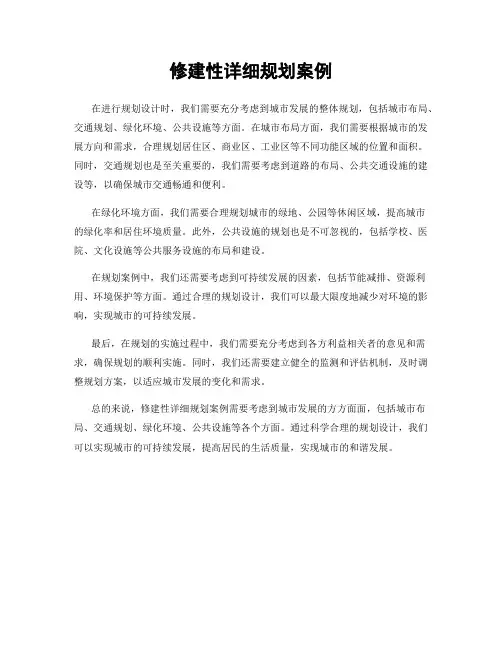 修建性详细规划案例

在进行规划设计时，我们需要充分考虑到城市发展的整体规划，包括城市布局、交通规划、绿化环境、公共设施等方面。在城市布局方面，我们需要根据城市的发展方向和需求，合理规划居住区、商业区、工业区等不同功能区域的位置和面积。同时，交通规划也是至关重要的，我们需要考虑到道路的布局、公共交通设施的建设等，以确保城市交通畅通和便利。

在绿化环境方面，我们需要合理规划城市的绿地、公园等休闲区域，提高城市的绿化率和居住环境质量。此外，公共设施的规划也是不可忽视的，包括学校、医院、文化设施等公共服务设施的布局和建设。

在规划案例中，我们还需要考虑到可持续发展的因素，包括节能减排、资源利用、环境保护等方面。通过合理的规划设计，我们可以最大限度地减少对环境的影响，实现城市的可持续发展。

最后，在规划的实施过程中，我们需要充分考虑到各方利益相关者的意见和需求，确保规划的顺利实施。同时，我们还需要建立健全的监测和评估机制，及时调整规划方案，以适应城市发展的变化和需求。

总的来说，修建性详细规划案例需要考虑到城市发展的方方面面，包括城市布局、交通规划、绿化环境、公共设施等各个方面。通过科学合理的规划设计，我们可以实现城市的可持续发展，提高居民的生活质量，实现城市的和谐发展。